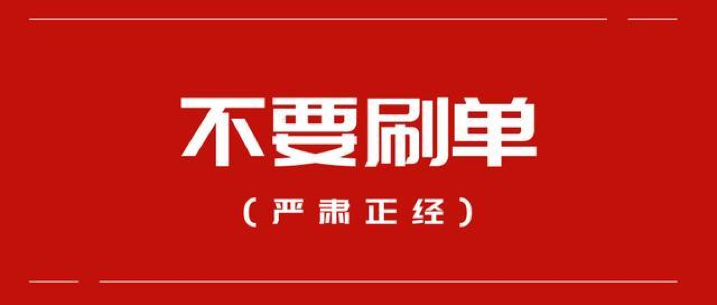 不要刷单

(严肃正经)